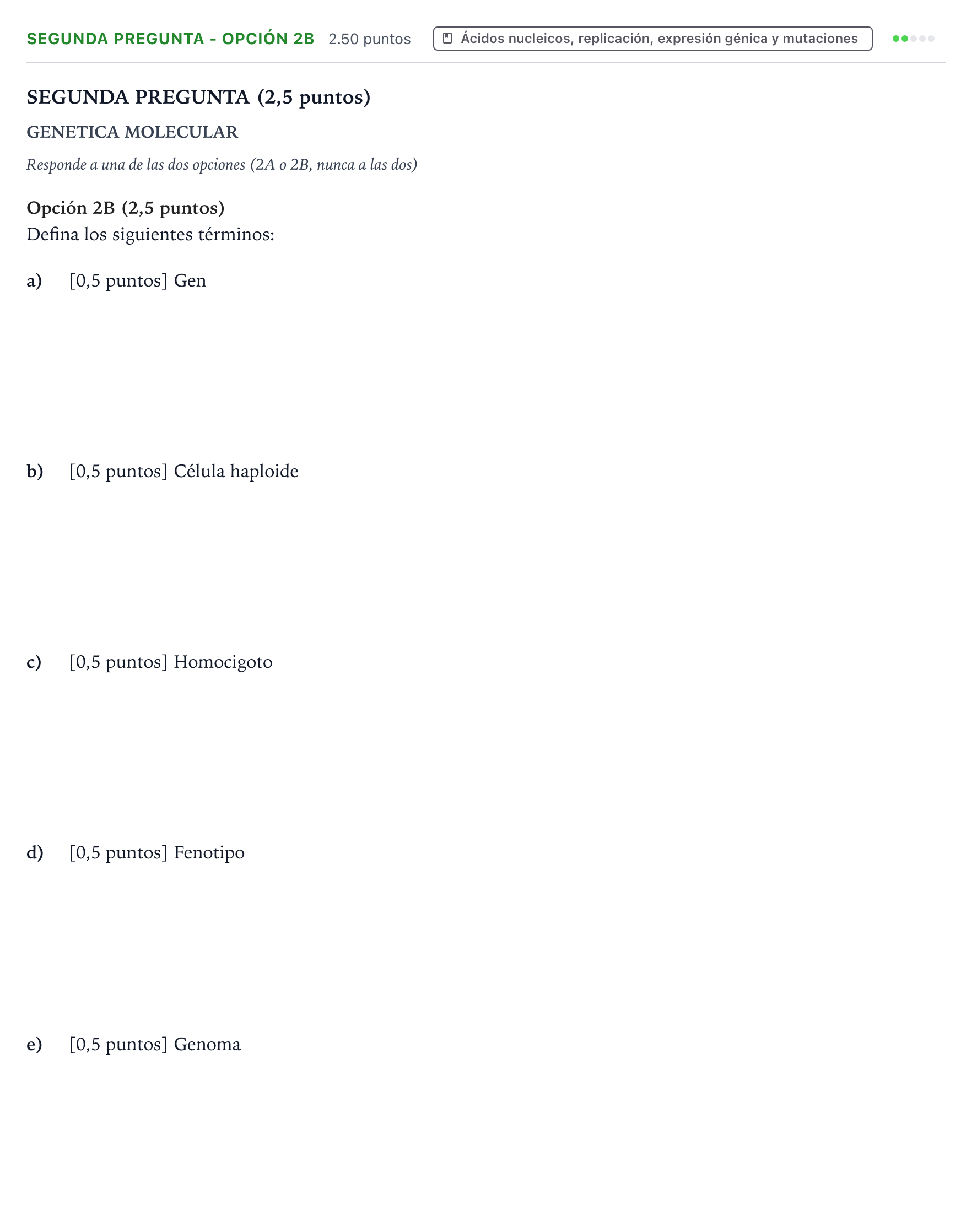 SEGUNDA PREGUNTA - OPCIÓN 2B 2.50 puntos Ácidos nucleicos, replicación, expresión génica y mutaciones

SEGUNDA PREGUNTA (2,5 puntos)

GENETICA MOLECULAR

Responde a una de las dos opciones (2A o 2B, nunca a las dos)

Opción 2B (2,5 puntos)
Defina los siguientes términos:

a) [0,5 puntos] Gen

b) [0,5 puntos] Célula haploide

c) [0,5 puntos] Homocigoto

d) [0,5 puntos] Fenotipo

e) [0,5 puntos] Genoma